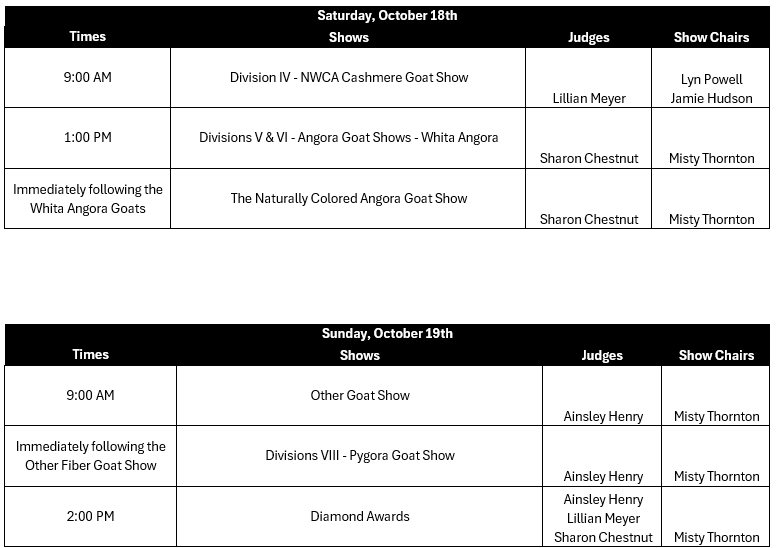 Saturday, October 18th

| Times | Shows | Judges | Show Chairs |
|---|---|---|---|
| 9:00 AM | Division IV - NWCA Cashmere Goat Show | Lillian Meyer | Lyn Powell Jamie Hudson |
| 1:00 PM | Divisions V & VI - Angora Goat Shows - Whita Angora | Sharon Chestnut | Misty Thornton |
| Immediately following the Whita Angora Goats | The Naturally Colored Angora Goat Show | Sharon Chestnut | Misty Thornton |

Sunday, October 19th

| Times | Shows | Judges | Show Chairs |
|---|---|---|---|
| 9:00 AM | Other Goat Show | Ainsley Henry | Misty Thornton |
| Immediately following the Other Fiber Goat Show | Divisions VIII - Pygora Goat Show | Ainsley Henry | Misty Thornton |
| 2:00 PM | Diamond Awards | Ainsley Henry Lillian Meyer Sharon Chestnut | Misty Thornton |